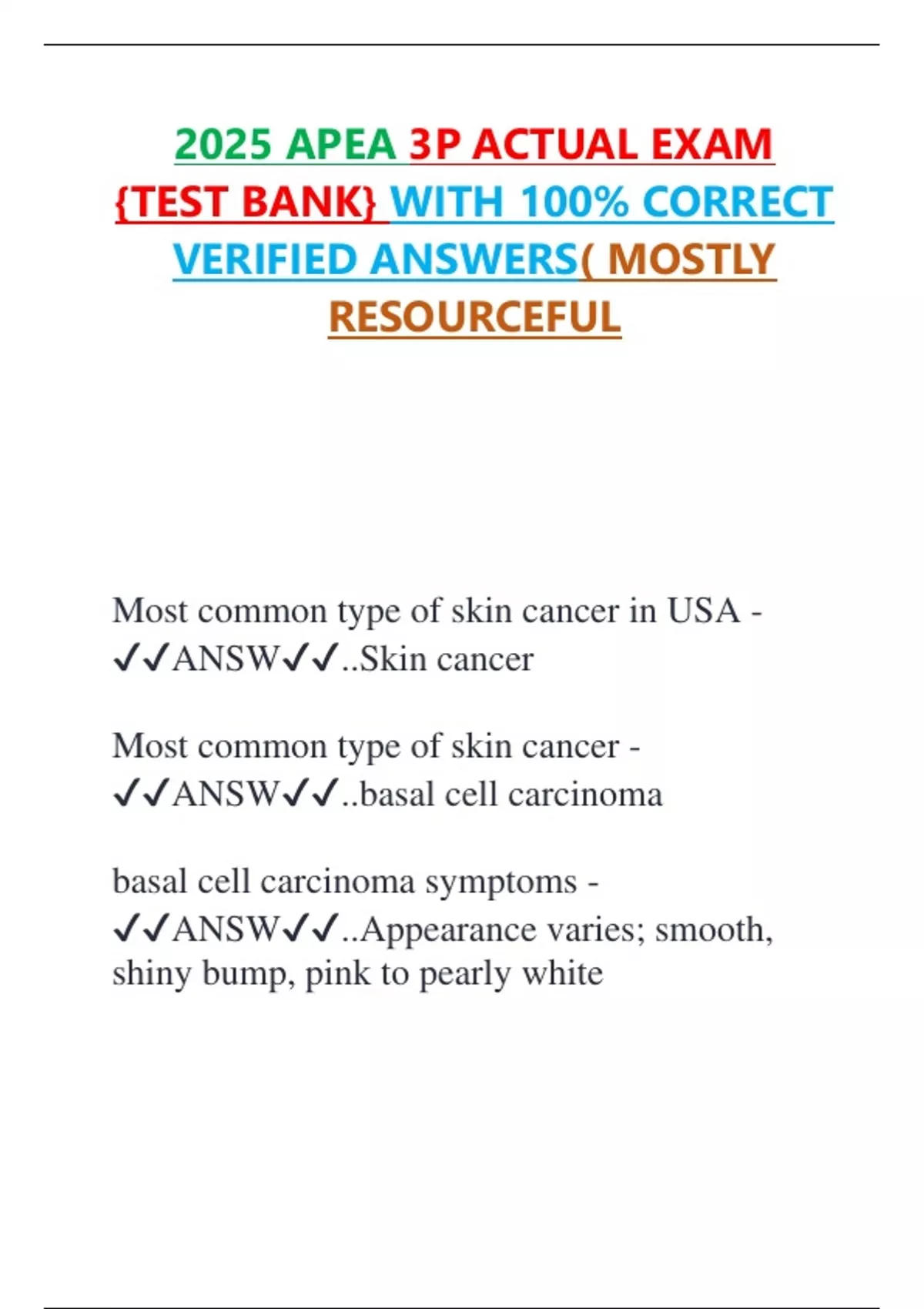 2025 APEA 3P ACTUAL EXAM {TEST BANK} WITH 100% CORRECT VERIFIED ANSWERS( MOSTLY RESOURCEFUL

Most common type of skin cancer in USA - ✓✓ANSW✓✓..Skin cancer

Most common type of skin cancer - ✓✓ANSW✓✓..basal cell carcinoma

basal cell carcinoma symptoms - ✓✓ANSW✓✓..Appearance varies; smooth, shiny bump, pink to pearly white